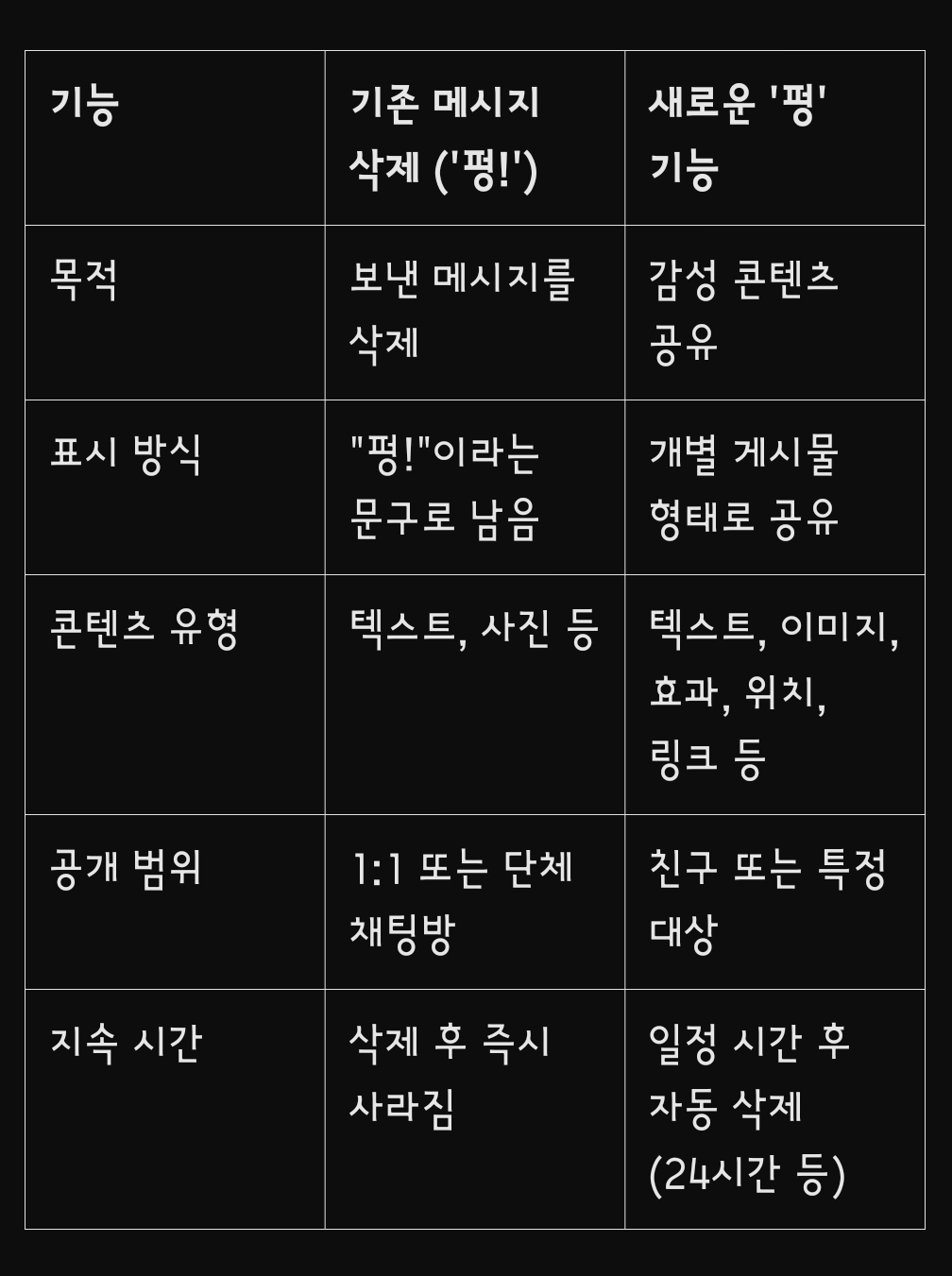 | 기능 | 기존 메시지 삭제 ('펑!') | 새로운 '펑' 기능 |
|---|---|---|
| 목적 | 보낸 메시지를 삭제 | 감성 콘텐츠 공유 |
| 표시 방식 | "펑!"이라는 문구로 남음 | 개별 게시물 형태로 공유 |
| 콘텐츠 유형 | 텍스트, 사진 등 | 텍스트, 이미지, 효과, 위치, 링크 등 |
| 공개 범위 | 1:1 또는 단체 채팅방 | 친구 또는 특정 대상 |
| 지속 시간 | 삭제 후 즉시 사라짐 | 일정 시간 후 자동 삭제 (24시간 등) |